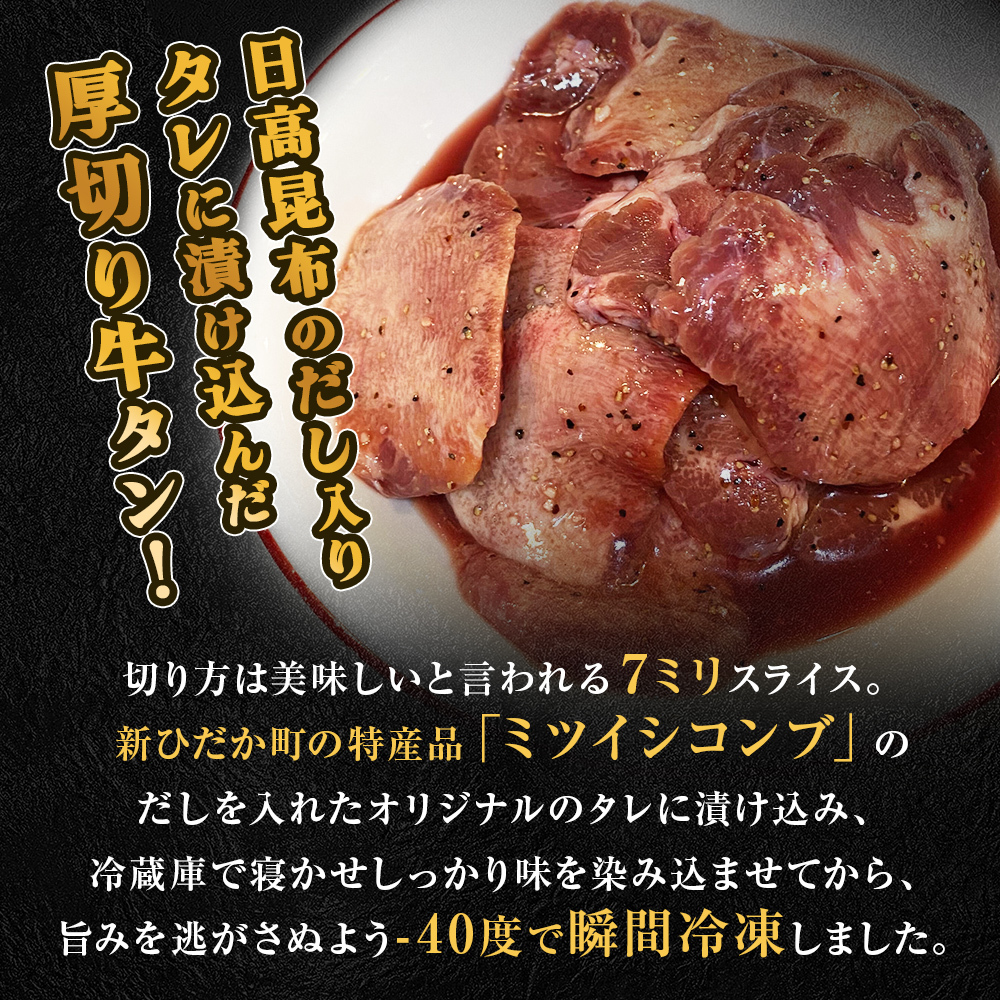 日高昆布のだし入り
タレに漬け込んだ
厚切り牛タン！

切り方は美味しいと言われる7ミリスライス。
新ひだか町の特産品「ミツイシコンブ」の
だしを入れたオリジナルのタレに漬け込み、
冷蔵庫で寝かせしっかり味を染み込ませてから、
旨みを逃がさぬよう-40度で瞬間冷凍しました。